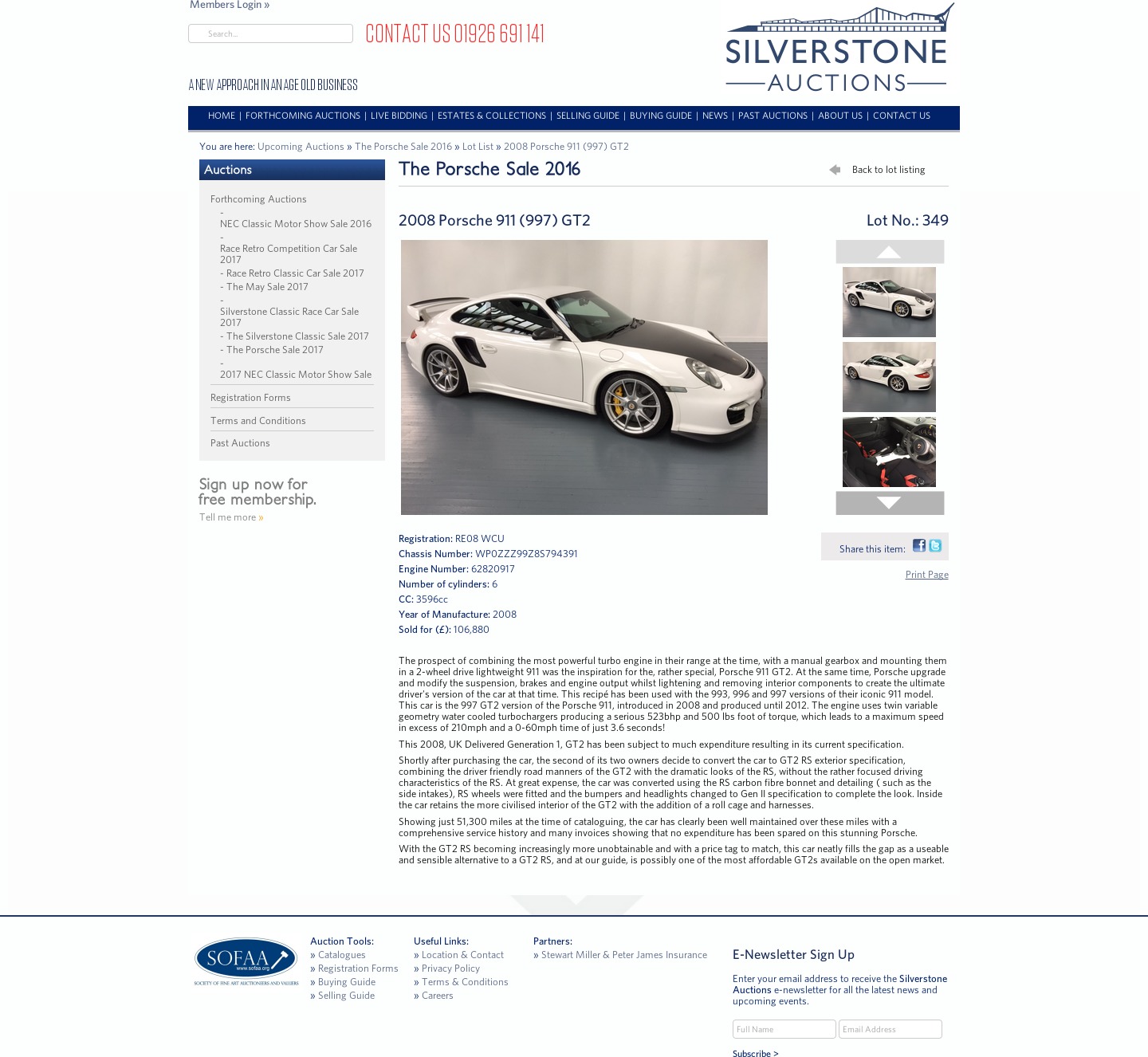 Members Login »

Search...

CONTACT US 01926 691 141

A NEW APPROACH IN AN AGE OLD BUSINESS

SILVERSTONE AUCTIONS

HOME | FORTHCOMING AUCTIONS | LIVE BIDDING | ESTATES & COLLECTIONS | SELLING GUIDE | BUYING GUIDE | NEWS | PAST AUCTIONS | ABOUT US | CONTACT US

You are here: Upcoming Auctions » The Porsche Sale 2016 » Lot List » 2008 Porsche 911 (997) GT2

Auctions

Forthcoming Auctions
- NEC Classic Motor Show Sale 2016
- Race Retro Competition Car Sale 2017
- Race Retro Classic Car Sale 2017
- The May Sale 2017
- Silverstone Classic Race Car Sale 2017
- The Silverstone Classic Sale 2017
- The Porsche Sale 2017
- 2017 NEC Classic Motor Show Sale

Registration Forms

Terms and Conditions

Past Auctions

Sign up now for free membership.

Tell me more »

The Porsche Sale 2016

Back to lot listing

2008 Porsche 911 (997) GT2

Lot No.: 349

Registration: RE08 WCU
Chassis Number: WP0ZZZ99Z8S794391
Engine Number: 62820917
Number of cylinders: 6
CC: 3596cc
Year of Manufacture: 2008
Sold for (£): 106,880

Share this item:

Print Page

The prospect of combining the most powerful turbo engine in their range at the time, with a manual gearbox and mounting them in a 2-wheel drive lightweight 911 was the inspiration for the, rather special, Porsche 911 GT2. At the same time, Porsche upgrade and modify the suspension, brakes and engine output whilst lightening and removing interior components to create the ultimate driver's version of the car at that time. This recipé has been used with the 993, 996 and 997 versions of their iconic 911 model. This car is the 997 GT2 version of the Porsche 911, introduced in 2008 and produced until 2012. The engine uses twin variable geometry water cooled turbochargers producing a serious 523bhp and 500 lbs foot of torque, which leads to a maximum speed in excess of 210mph and a 0-60mph time of just 3.6 seconds!

This 2008, UK Delivered Generation 1, GT2 has been subject to much expenditure resulting in its current specification.

Shortly after purchasing the car, the second of its two owners decide to convert the car to GT2 RS exterior specification, combining the driver friendly road manners of the GT2 with the dramatic looks of the RS, without the rather focused driving characteristics of the RS. At great expense, the car was converted using the RS carbon fibre bonnet and detailing ( such as the side intakes), RS wheels were fitted and the bumpers and headlights changed to Gen II specification to complete the look. Inside the car retains the more civilised interior of the GT2 with the addition of a roll cage and harnesses.

Showing just 51,300 miles at the time of cataloguing, the car has clearly been well maintained over these miles with a comprehensive service history and many invoices showing that no expenditure has been spared on this stunning Porsche.

With the GT2 RS becoming increasingly more unobtainable and with a price tag to match, this car neatly fills the gap as a useable and sensible alternative to a GT2 RS, and at our guide, is possibly one of the most affordable GT2s available on the open market.

SOFAA www.sofaa.org SOCIETY OF FINE ART AUCTIONEERS AND VALUERS

Auction Tools:
» Catalogues
» Registration Forms
» Buying Guide
» Selling Guide

Useful Links:
» Location & Contact
» Privacy Policy
» Terms & Conditions
» Careers

Partners:
» Stewart Miller & Peter James Insurance

E-Newsletter Sign Up

Enter your email address to receive the Silverstone Auctions e-newsletter for all the latest news and upcoming events.

Full Name
Email Address
Subscribe >